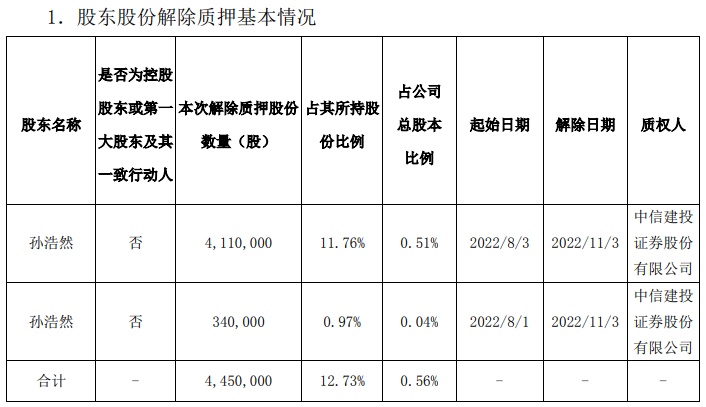 1.股东股份解除质押基本情况

| 股东名称 | 是否为控股股东或第一大股东及其一致行动人 | 本次解除质押股份数量（股） | 占其所持股份比例 | 占公司总股本比例 | 起始日期 | 解除日期 | 质权人 |
|---|---|---|---|---|---|---|---|
| 孙浩然 | 否 | 4,110,000 | 11.76% | 0.51% | 2022/8/3 | 2022/11/3 | 中信建投证券股份有限公司 |
| 孙浩然 | 否 | 340,000 | 0.97% | 0.04% | 2022/8/1 | 2022/11/3 | 中信建投证券股份有限公司 |
| 合计 | - | 4,450,000 | 12.73% | 0.56% | - | - | - |